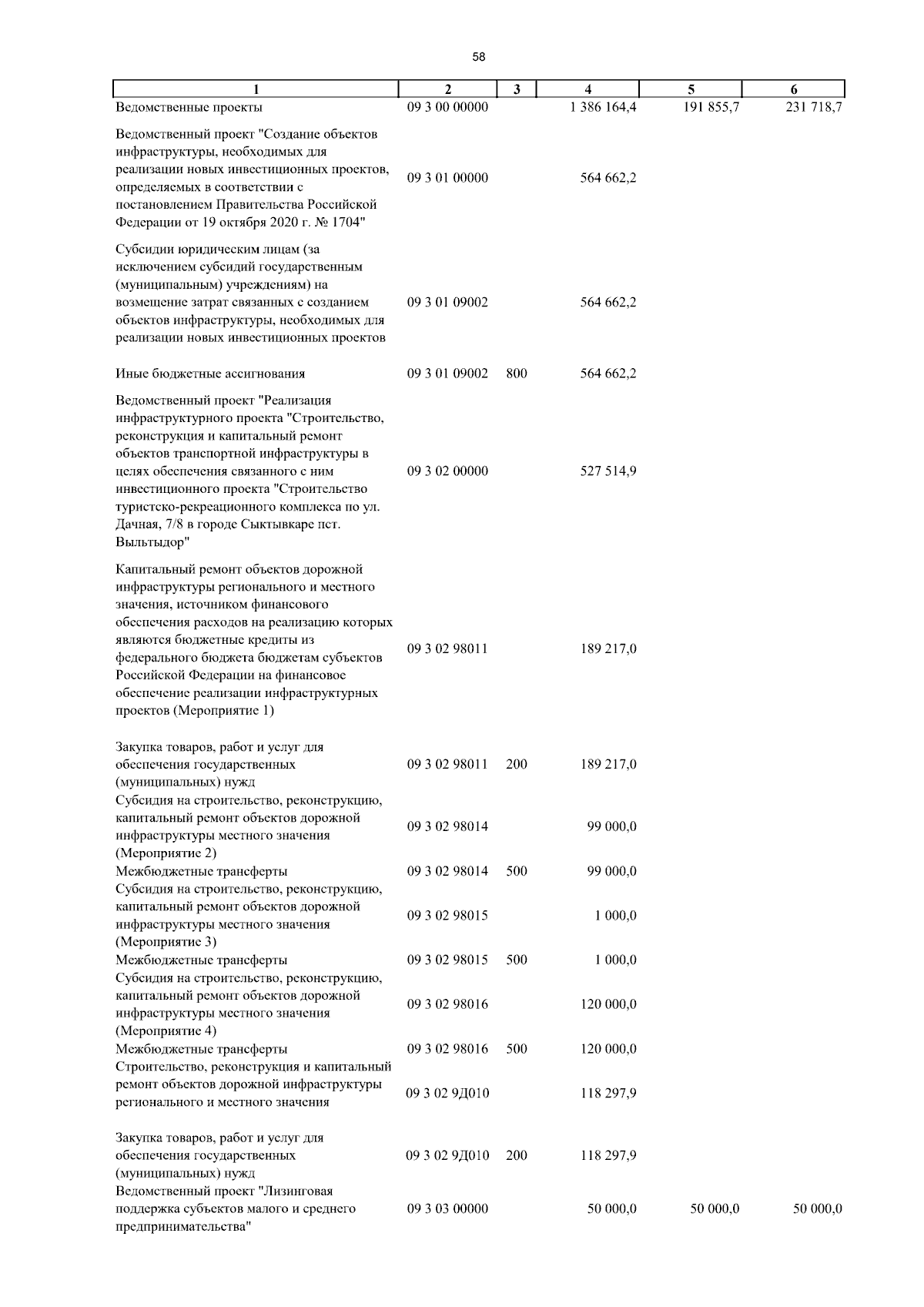 58

| 1 | 2 | 3 | 4 | 5 | 6 |
|---|---|---|---|---|---|
| Ведомственные проекты | 09 3 00 00000 | | 1 386 164,4 | 191 855,7 | 231 718,7 |
| Ведомственный проект "Создание объектов инфраструктуры, необходимых для реализации новых инвестиционных проектов, определяемых в соответствии с постановлением Правительства Российской Федерации от 19 октября 2020 г. № 1704" | 09 3 01 00000 | | 564 662,2 | | |
| Субсидии юридическим лицам (за исключением субсидий государственным (муниципальным) учреждениям) на возмещение затрат связанных с созданием объектов инфраструктуры, необходимых для реализации новых инвестиционных проектов | 09 3 01 09002 | | 564 662,2 | | |
| Иные бюджетные ассигнования | 09 3 01 09002 | 800 | 564 662,2 | | |
| Ведомственный проект "Реализация инфраструктурного проекта "Строительство, реконструкция и капитальный ремонт объектов транспортной инфраструктуры в целях обеспечения связанного с ним инвестиционного проекта "Строительство туристско-рекреационного комплекса по ул. Дачная, 7/8 в городе Сыктывкаре пст. Выльтыдор" | 09 3 02 00000 | | 527 514,9 | | |
| Капитальный ремонт объектов дорожной инфраструктуры регионального и местного значения, источником финансового обеспечения расходов на реализацию которых являются бюджетные кредиты из федерального бюджета бюджетам субъектов Российской Федерации на финансовое обеспечение реализации инфраструктурных проектов (Мероприятие 1) | 09 3 02 98011 | | 189 217,0 | | |
| Закупка товаров, работ и услуг для обеспечения государственных (муниципальных) нужд | 09 3 02 98011 | 200 | 189 217,0 | | |
| Субсидия на строительство, реконструкцию, капитальный ремонт объектов дорожной инфраструктуры местного значения (Мероприятие 2) | 09 3 02 98014 | | 99 000,0 | | |
| Межбюджетные трансферты | 09 3 02 98014 | 500 | 99 000,0 | | |
| Субсидия на строительство, реконструкцию, капитальный ремонт объектов дорожной инфраструктуры местного значения (Мероприятие 3) | 09 3 02 98015 | | 1 000,0 | | |
| Межбюджетные трансферты | 09 3 02 98015 | 500 | 1 000,0 | | |
| Субсидия на строительство, реконструкцию, капитальный ремонт объектов дорожной инфраструктуры местного значения (Мероприятие 4) | 09 3 02 98016 | | 120 000,0 | | |
| Межбюджетные трансферты | 09 3 02 98016 | 500 | 120 000,0 | | |
| Строительство, реконструкция и капитальный ремонт объектов дорожной инфраструктуры регионального и местного значения | 09 3 02 9Д010 | | 118 297,9 | | |
| Закупка товаров, работ и услуг для обеспечения государственных (муниципальных) нужд | 09 3 02 9Д010 | 200 | 118 297,9 | | |
| Ведомственный проект "Лизинговая поддержка субъектов малого и среднего предпринимательства" | 09 3 03 00000 | | 50 000,0 | 50 000,0 | 50 000,0 |